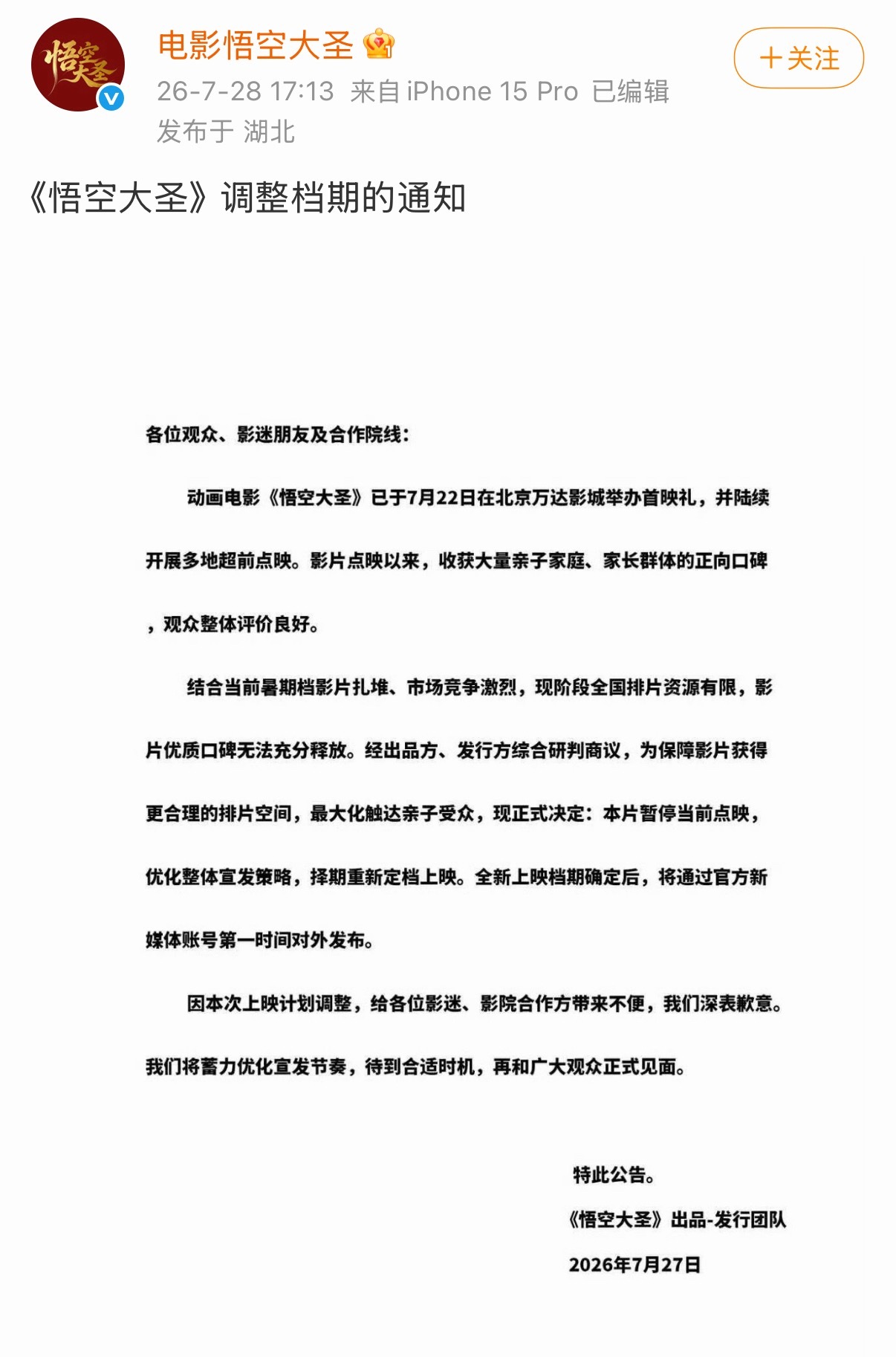 悟空大圣

电影悟空大圣

26-7-28 17:13 来自 iPhone 15 Pro 已编辑

发布于 湖北

+关注

《悟空大圣》调整档期的通知

各位观众、影迷朋友及合作院线：

动画电影《悟空大圣》已于7月22日在北京万达影城举办首映礼，并陆续开展多地超前点映。影片点映以来，收获大量亲子家庭、家长群体的正向口碑，观众整体评价良好。

结合当前暑期档影片扎堆、市场竞争激烈，现阶段全国排片资源有限，影片优质口碑无法充分释放。经出品方、发行方综合研判商议，为保障影片获得更合理的排片空间，最大化触达亲子受众，现正式决定：本片暂停当前点映，优化整体宣发策略，择期重新定档上映。全新上映档期确定后，将通过官方新媒体账号第一时间对外发布。

因本次上映计划调整，给各位影迷、影院合作方带来不便，我们深表歉意。我们将蓄力优化宣发节奏，待到合适时机，再和广大观众正式见面。

特此公告。

《悟空大圣》出品-发行团队

2026年7月27日